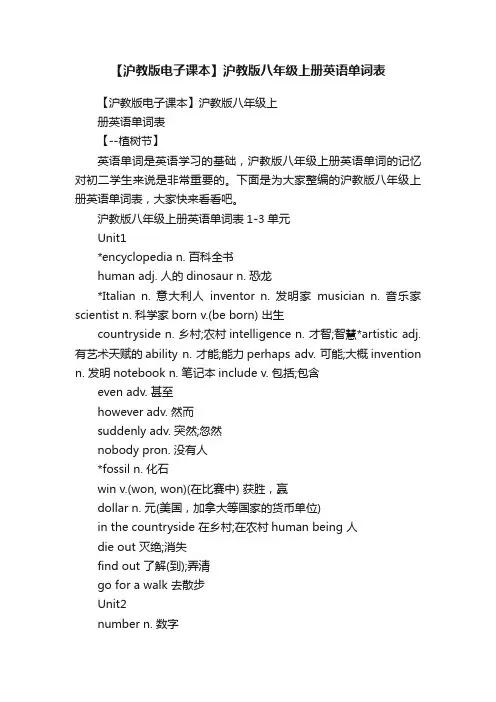 【沪教版电子课本】沪教版八年级上册英语单词表

【沪教版电子课本】沪教版八年级上
册英语单词表
【--植树节】

英语单词是英语学习的基础，沪教版八年级上册英语单词的记忆对初二学生来说是非常重要的。下面是为大家整编的沪教版八年级上册英语单词表，大家快来看看吧。

沪教版八年级上册英语单词表 1-3 单元

Unit1

*encyclopedia n. 百科全书

human adj. 人的 dinosaur n. 恐龙

*Italian n. 意大利人 inventor n. 发明家 musician n. 音乐家 scientist n. 科学家 born v.(be born) 出生

countryside n. 乡村;农村 intelligence n. 才智;智慧*artistic adj. 有艺术天赋的 ability n. 才能;能力 perhaps adv. 可能;大概 invention n. 发明 notebook n. 笔记本 include v. 包括;包含

even adv. 甚至

however adv. 然而

suddenly adv. 突然;忽然

nobody pron. 没有人

*fossil n. 化石

win v.(won, won)(在比赛中) 获胜，赢

dollar n. 元(美国，加拿大等国家的货币单位)

in the countryside 在乡村;在农村 human being 人

die out 灭绝;消失

find out 了解(到);弄清

go for a walk 去散步

Unit2

number n. 数字